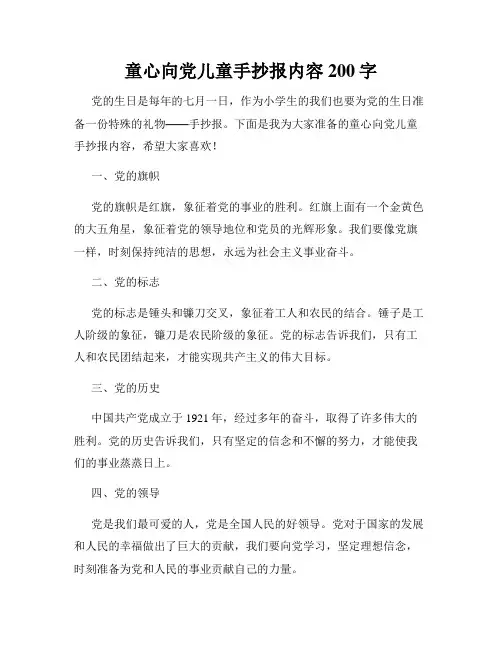 童心向党儿童手抄报内容 200 字

党的生日是每年的七月一日，作为小学生的我们也要为党的生日准备一份特殊的礼物——手抄报。下面是我为大家准备的童心向党儿童手抄报内容，希望大家喜欢！

一、党的旗帜

党的旗帜是红旗，象征着党的事业的胜利。红旗上面有一个金黄色的大五角星，象征着党的领导地位和党员的光辉形象。我们要像党旗一样，时刻保持纯洁的思想，永远为社会主义事业奋斗。

二、党的标志

党的标志是锤头和镰刀交叉，象征着工人和农民的结合。锤子是工人阶级的象征，镰刀是农民阶级的象征。党的标志告诉我们，只有工人和农民团结起来，才能实现共产主义的伟大目标。

三、党的历史

中国共产党成立于 1921 年，经过多年的奋斗，取得了许多伟大的胜利。党的历史告诉我们，只有坚定的信念和不懈的努力，才能使我们的事业蒸蒸日上。

四、党的领导

党是我们最可爱的人，党是全国人民的好领导。党对于国家的发展和人民的幸福做出了巨大的贡献，我们要向党学习，坚定理想信念，时刻准备为党和人民的事业贡献自己的力量。